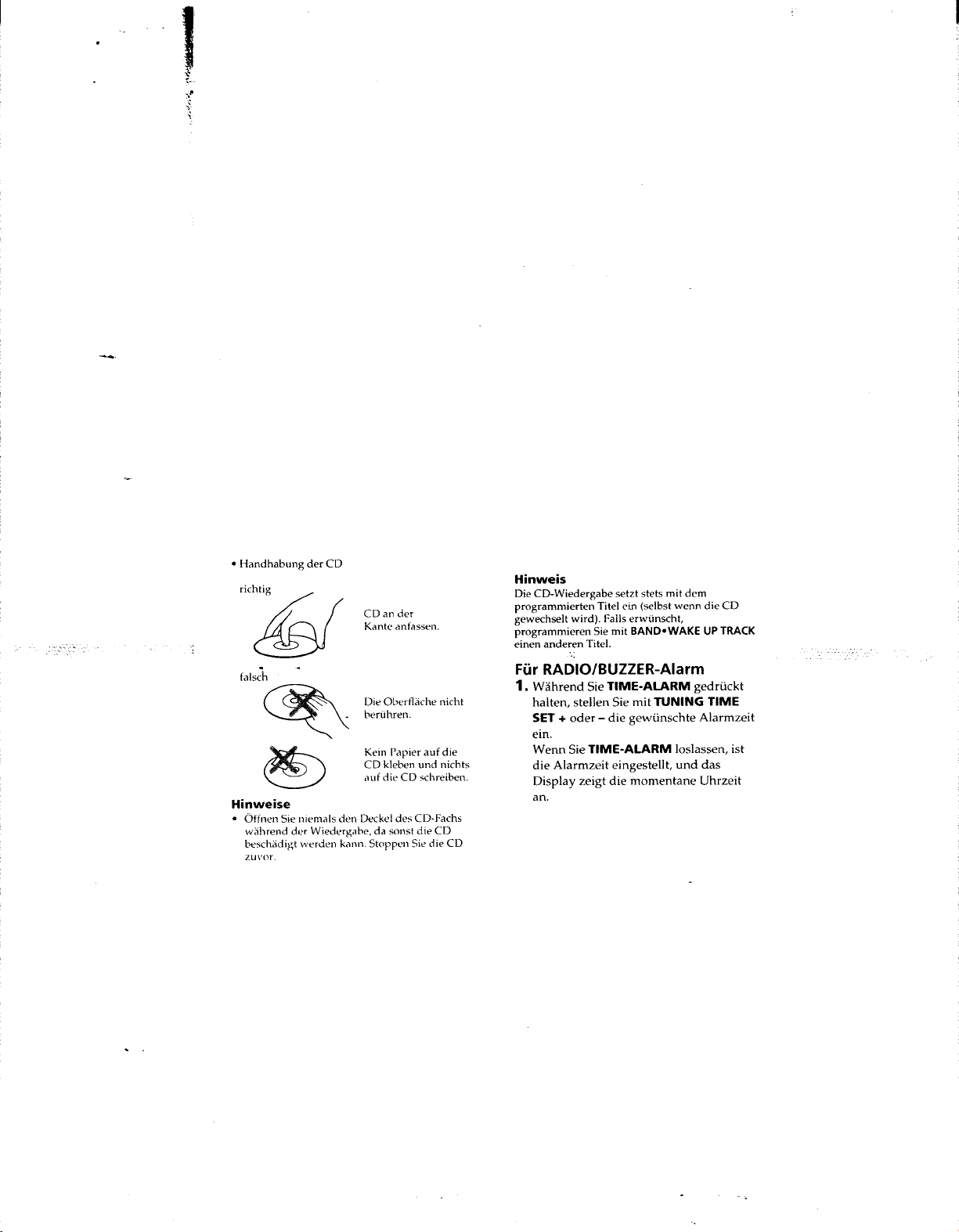 • Handhabung der CD

richtig

CD an der Kante anfassen.

falsch

Die Oberfläche nicht berühren.

Kein Papier auf die CD kleben und nichts auf die CD schreiben.

Hinweise

• Öffnen Sie niemals den Deckel des CD-Fachs während der Wiedergabe, da sonst die CD beschädigt werden kann. Stoppen Sie die CD zuvor.

Hinweis

Die CD-Wiedergabe setzt stets mit dem programmierten Titel ein (selbst wenn die CD gewechselt wird). Falls erwünscht, programmieren Sie mit BAND•WAKE UP TRACK einen anderen Titel.

Für RADIO/BUZZER-Alarm

1. Während Sie TIME-ALARM gedrückt halten, stellen Sie mit TUNING TIME SET + oder – die gewünschte Alarmzeit ein.
Wenn Sie TIME-ALARM loslassen, ist die Alarmzeit eingestellt, und das Display zeigt die momentane Uhrzeit an.